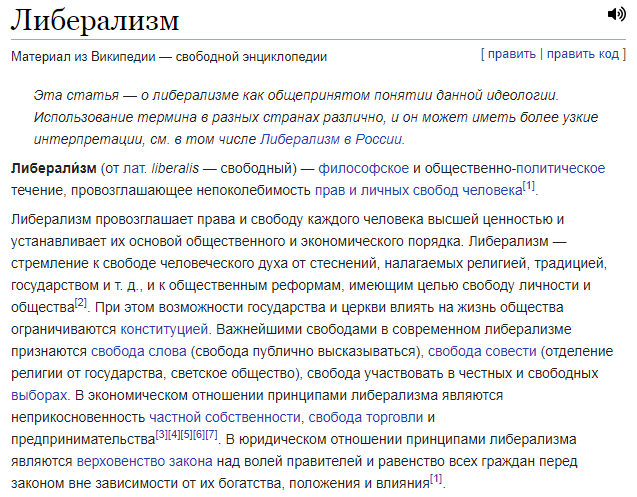 Либерализм

Материал из Википедии — свободной энциклопедии

[ править | править код ]

Эта статья — о либерализме как общепринятом понятии данной идеологии. Использование термина в разных странах различно, и он может иметь более узкие интерпретации, см. в том числе Либерализм в России.

Либерали́зм (от лат. liberalis — свободный) — философское и общественно-политическое течение, провозглашающее непоколебимость прав и личных свобод человека[1].

Либерализм провозглашает права и свободу каждого человека высшей ценностью и устанавливает их основой общественного и экономического порядка. Либерализм — стремление к свободе человеческого духа от стеснений, налагаемых религией, традицией, государством и т. д., и к общественным реформам, имеющим целью свободу личности и общества[2]. При этом возможности государства и церкви влиять на жизнь общества ограничиваются конституцией. Важнейшими свободами в современном либерализме признаются свобода слова (свобода публично высказываться), свобода совести (отделение религии от государства, светское общество), свобода участвовать в честных и свободных выборах. В экономическом отношении принципами либерализма являются неприкосновенность частной собственности, свобода торговли и предпринимательства[3][4][5][6][7]. В юридическом отношении принципами либерализма являются верховенство закона над волей правителей и равенство всех граждан перед законом вне зависимости от их богатства, положения и влияния[1].